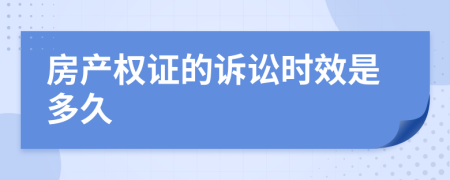 房产权证的诉讼时效是多久